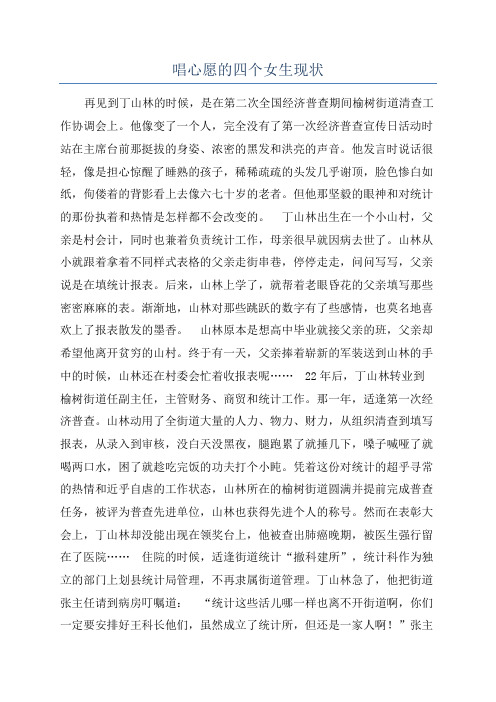 唱心愿的四个女生现状

再见到丁山林的时候，是在第二次全国经济普查期间榆树街道清查工作协调会上。他像变了一个人，完全没有了第一次经济普查宣传日活动时站在主席台前那挺拔的身姿、浓密的黑发和洪亮的声音。他发言时说话很轻，像是担心惊醒了睡熟的孩子，稀稀疏疏的头发几乎谢顶，脸色惨白如纸，佝偻着的背影看上去像六七十岁的老者。但他那坚毅的眼神和对统计的那份执着和热情是怎样都不会改变的。 丁山林出生在一个小山村，父亲是村会计，同时也兼着负责统计工作，母亲很早就因病去世了。山林从小就跟着拿着不同样式表格的父亲走街串巷，停停走走，问问写写，父亲说是在填统计报表。后来，山林上学了，就帮着老眼昏花的父亲填写那些密密麻麻的表。渐渐地，山林对那些跳跃的数字有了些感情，也莫名地喜欢上了报表散发的墨香。 山林原本是想高中毕业就接父亲的班，父亲却希望他离开贫穷的山村。终于有一天，父亲捧着崭新的军装送到山林的手中的时候，山林还在村委会忙着收报表呢…… 22年后，丁山林转业到榆树街道任副主任，主管财务、商贸和统计工作。那一年，适逢第一次经济普查。山林动用了全街道大量的人力、物力、财力，从组织清查到填写报表，从录入到审核，没白天没黑夜，腿跑累了就捶几下，嗓子喊哑了就喝两口水，困了就趁吃完饭的功夫打个小盹。凭着这份对统计的超乎寻常的热情和近乎自虐的工作状态，山林所在的榆树街道圆满并提前完成普查任务，被评为普查先进单位，山林也获得先进个人的称号。然而在表彰大会上，丁山林却没能出现在领奖台上，他被查出肺癌晚期，被医生强行留在了医院…… 住院的时候，适逢街道统计“撤科建所”，统计科作为独立的部门上划县统计局管理，不再隶属街道管理。丁山林急了，他把街道张主任请到病房叮嘱道： “统计这些活儿哪一样也离不开街道啊，你们一定要安排好王科长他们，虽然成立了统计所，但还是一家人啊！”张主